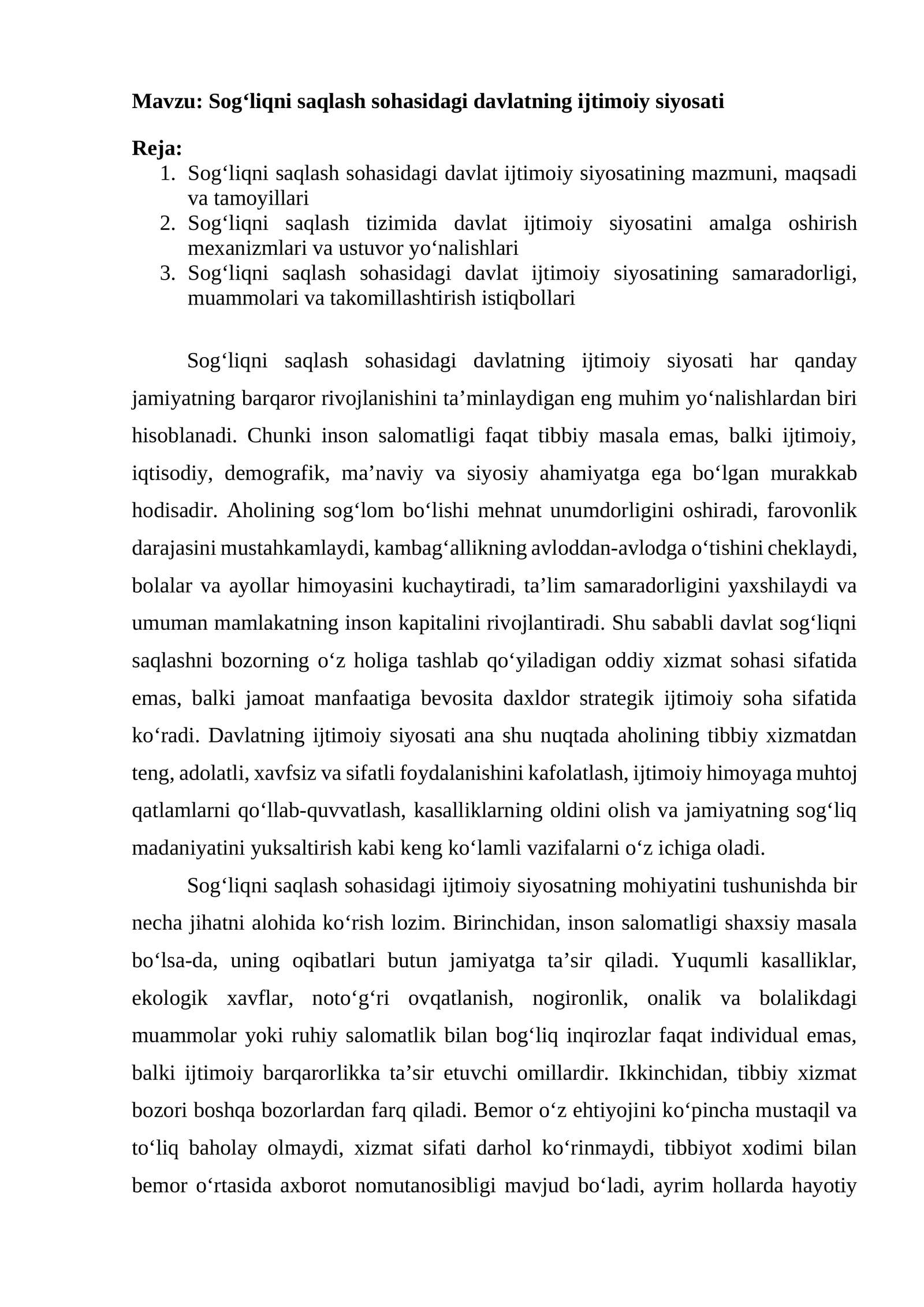 Mavzu: Sog'liqni saqlash sohasidagi davlatning ijtimoiy siyosati

Reja:
1. Sog'liqni saqlash sohasidagi davlat ijtimoiy siyosatining mazmuni, maqsadi va tamoyillari
2. Sog'liqni saqlash tizimida davlat ijtimoiy siyosatini amalga oshirish mexanizmlari va ustuvor yo'nalishlari
3. Sog'liqni saqlash sohasidagi davlat ijtimoiy siyosatining samaradorligi, muammolari va takomillashtirish istiqbollari

Sog'liqni saqlash sohasidagi davlatning ijtimoiy siyosati har qanday jamiyatning barqaror rivojlanishini ta'minlaydigan eng muhim yo'nalishlardan biri hisoblanadi. Chunki inson salomatligi faqat tibbiy masala emas, balki ijtimoiy, iqtisodiy, demografik, ma'naviy va siyosiy ahamiyatga ega bo'lgan murakkab hodisadir. Aholining sog'lom bo'lishi mehnat unumdorligini oshiradi, farovonlik darajasini mustahkamlaydi, kambag'allikning avloddan-avlodga o'tishini cheklaydi, bolalar va ayollar himoyasini kuchaytiradi, ta'lim samaradorligini yaxshilaydi va umuman mamlakatning inson kapitalini rivojlantiradi. Shu sababli davlat sog'liqni saqlashni bozorning o'z holiga tashlab qo'yiladigan oddiy xizmat sohasi sifatida emas, balki jamoat manfaatiga bevosita daxldor strategik ijtimoiy soha sifatida ko'radi. Davlatning ijtimoiy siyosati ana shu nuqtada aholining tibbiy xizmatdan teng, adolatli, xavfsiz va sifatli foydalanishini kafolatlash, ijtimoiy himoyaga muhtoj qatlamlarni qo'llab-quvvatlash, kasalliklarning oldini olish va jamiyatning sog'liq madaniyatini yuksaltirish kabi keng ko'lamli vazifalarni o'z ichiga oladi.

Sog'liqni saqlash sohasidagi ijtimoiy siyosatning mohiyatini tushunishda bir necha jihatni alohida ko'rish lozim. Birinchidan, inson salomatligi shaxsiy masala bo'lsa-da, uning oqibatlari butun jamiyatga ta'sir qiladi. Yuqumli kasalliklar, ekologik xavflar, noto'g'ri ovqatlanish, nogironlik, onalik va bolalikdagi muammolar yoki ruhiy salomatlik bilan bog'liq inqirozlar faqat individual emas, balki ijtimoiy barqarorlikka ta'sir etuvchi omillardir. Ikkinchidan, tibbiy xizmat bozori boshqa bozorlardan farq qiladi. Bemor o'z ehtiyojini ko'pincha mustaqil va to'liq baholay olmaydi, xizmat sifati darhol ko'rinmaydi, tibbiyot xodimi bilan bemor o'rtasida axborot nomutanosibligi mavjud bo'ladi, ayrim hollarda hayotiy